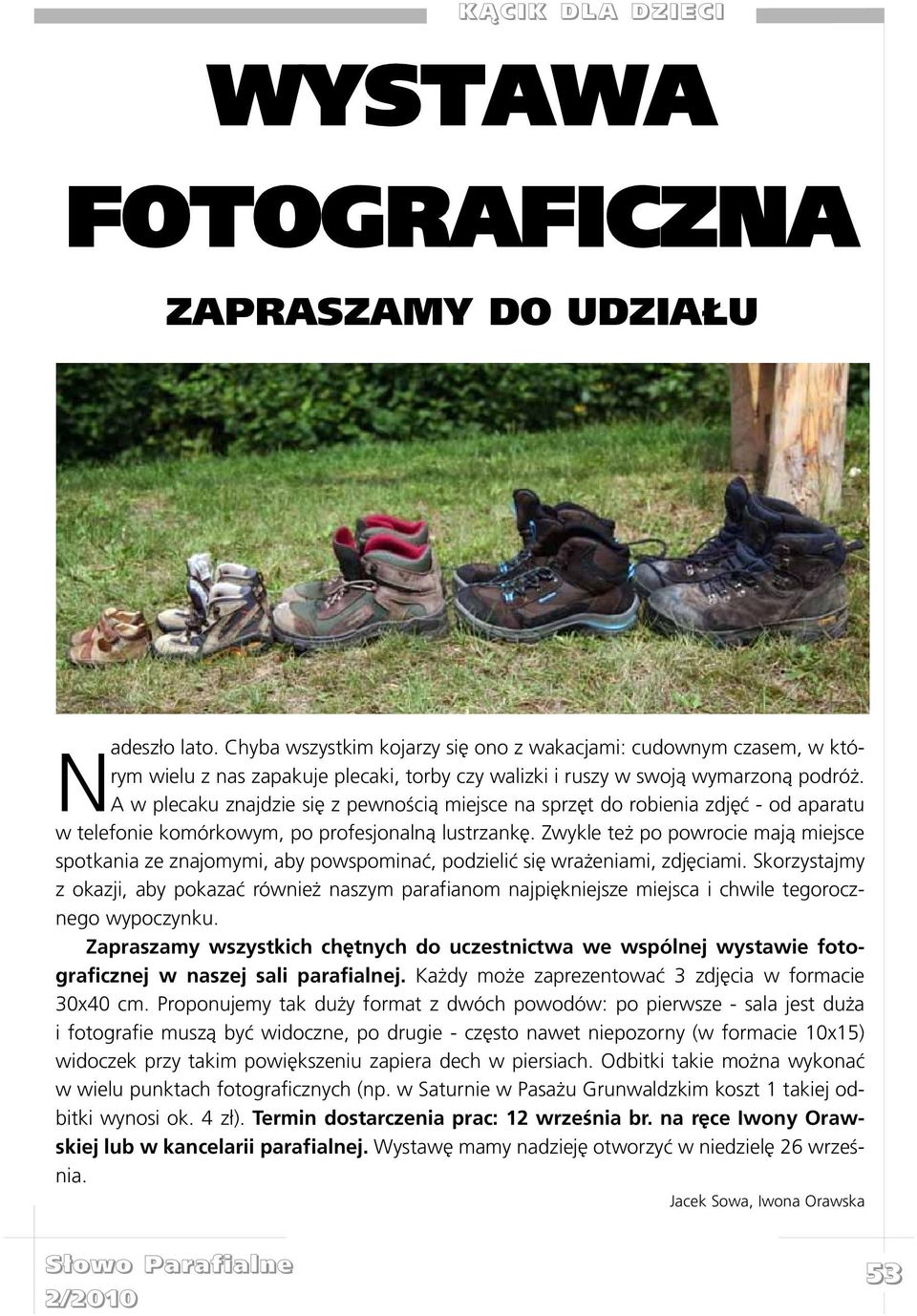 KĄCIK DLA DZIECI

WYSTAWA FOTOGRAFICZNA

ZAPRASZAMY DO UDZIAŁU

Nadeszło lato. Chyba wszystkim kojarzy się ono z wakacjami: cudownym czasem, w którym wielu z nas zapakuje plecaki, torby czy walizki i ruszy w swoją wymarzoną podróż. A w plecaku znajdzie się z pewnością miejsce na sprzęt do robienia zdjęć - od aparatu w telefonie komórkowym, po profesjonalną lustrzankę. Zwykle też po powrocie mają miejsce spotkania ze znajomymi, aby powspominać, podzielić się wrażeniami, zdjęciami. Skorzystajmy z okazji, aby pokazać również naszym parafianom najpiękniejsze miejsca i chwile tegorocznego wypoczynku.

Zapraszamy wszystkich chętnych do uczestnictwa we wspólnej wystawie fotograficznej w naszej sali parafialnej. Każdy może zaprezentować 3 zdjęcia w formacie 30x40 cm. Proponujemy tak duży format z dwóch powodów: po pierwsze - sala jest duża i fotografie muszą być widoczne, po drugie - często nawet niepozorny (w formacie 10x15) widoczek przy takim powiększeniu zapiera dech w piersiach. Odbitki takie można wykonać w wielu punktach fotograficznych (np. w Saturnie w Pasażu Grunwaldzkim koszt 1 takiej odbitki wynosi ok. 4 zł). Termin dostarczenia prac: 12 września br. na ręce Iwony Orawskiej lub w kancelarii parafialnej. Wystawę mamy nadzieję otworzyć w niedzielę 26 września.

Jacek Sowa, Iwona Orawska

Słowo Parafialne
2/2010

53